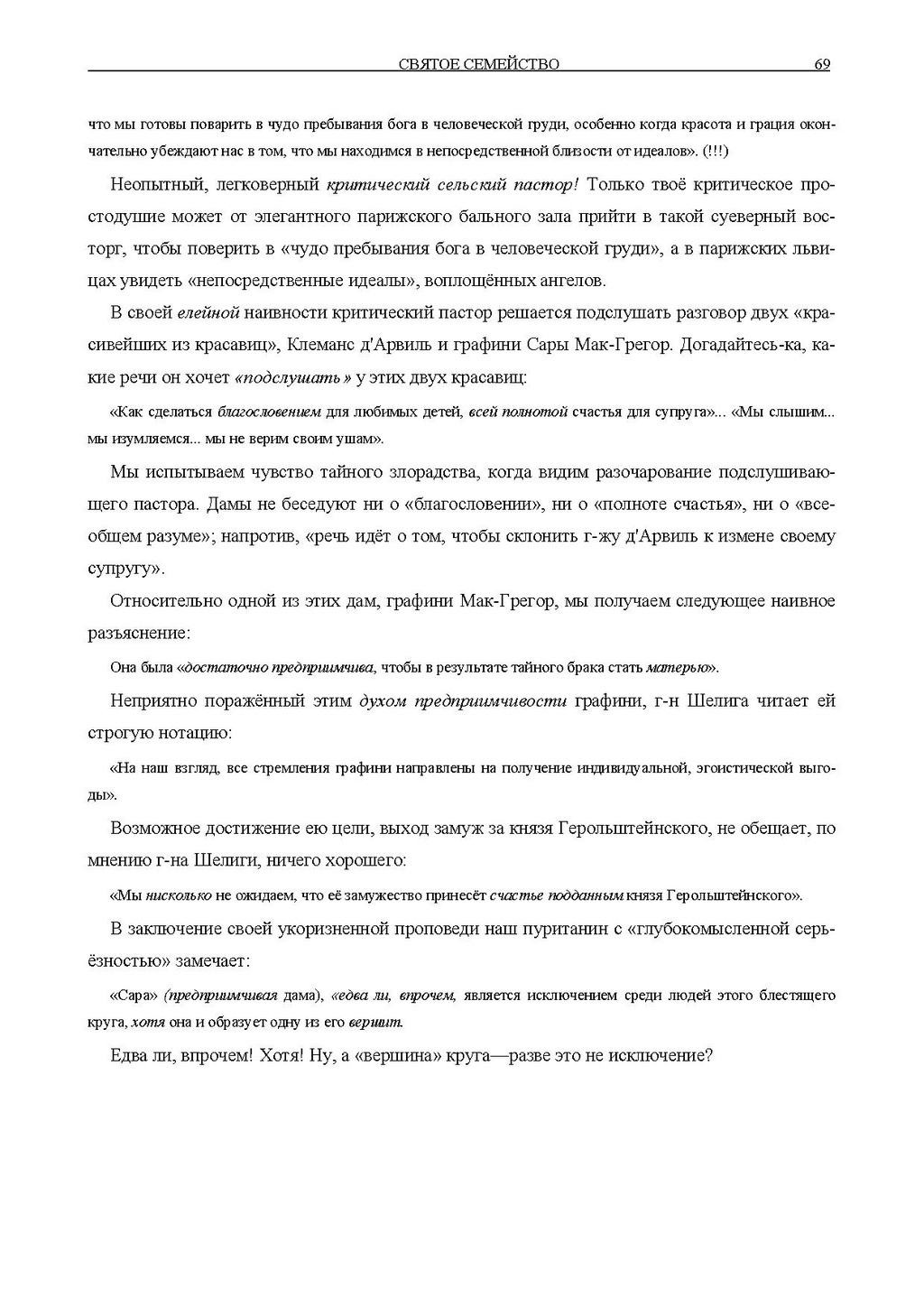 СВЯТОЕ СЕМЕЙСТВО 69

что мы готовы поварить в чудо пребывания бога в человеческой груди, особенно когда красота и грация окончательно убеждают нас в том, что мы находимся в непосредственной близости от идеалов». (!!!)

Неопытный, легковерный критический сельский пастор! Только твоё критическое простодушие может от элегантного парижского бального зала прийти в такой суеверный восторг, чтобы поверить в «чудо пребывания бога в человеческой груди», а в парижских львицах увидеть «непосредственные идеалы», воплощённых ангелов.

В своей елейной наивности критический пастор решается подслушать разговор двух «красивейших из красавиц», Клеманс д'Арвиль и графини Сары Мак-Грегор. Догадайтесь-ка, какие речи он хочет «подслушать» у этих двух красавиц:

«Как сделаться благословением для любимых детей, всей полнотой счастья для супруга»... «Мы слышим... мы изумляемся... мы не верим своим ушам».

Мы испытываем чувство тайного злорадства, когда видим разочарование подслушивающего пастора. Дамы не беседуют ни о «благословении», ни о «полноте счастья», ни о «всеобщем разуме»; напротив, «речь идёт о том, чтобы склонить г-жу д'Арвиль к измене своему супругу».

Относительно одной из этих дам, графини Мак-Грегор, мы получаем следующее наивное разъяснение:

Она была «достаточно предприимчива, чтобы в результате тайного брака стать матерью».

Неприятно поражённый этим духом предприимчивости графини, г-н Шелига читает ей строгую нотацию:

«На наш взгляд, все стремления графини направлены на получение индивидуальной, эгоистической выгоды».

Возможное достижение ею цели, выход замуж за князя Герольштейнского, не обещает, по мнению г-на Шелиги, ничего хорошего:

«Мы нисколько не ожидаем, что её замужество принесёт счастье подданным князя Герольштейнского».

В заключение своей укоризненной проповеди наш пуританин с «глубокомысленной серьёзностью» замечает:

«Сара» (предприимчивая дама), «едва ли, впрочем, является исключением среди людей этого блестящего круга, хотя она и образует одну из его вершин.

Едва ли, впрочем! Хотя! Ну, а «вершина» круга—разве это не исключение?